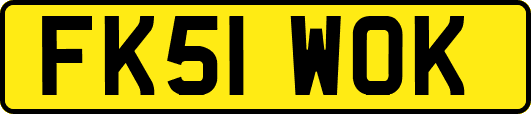 FK51 WOK